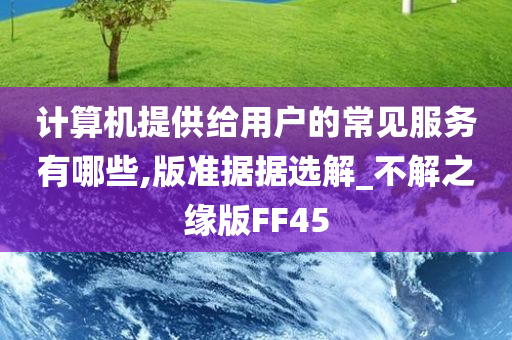 计算机提供给用户的常见服务有哪些,版准据据选解_不解之缘版FF45